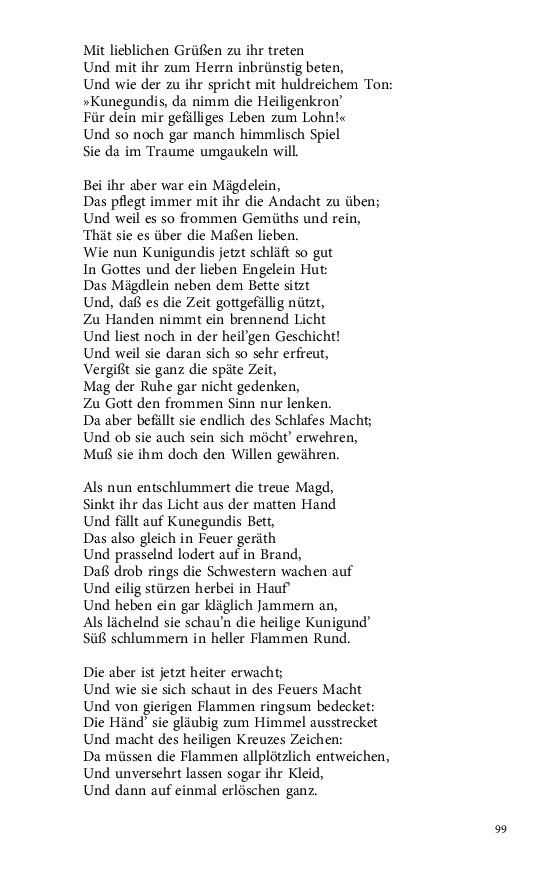 Mit lieblichen Grüßen zu ihr treten
Und mit ihr zum Herrn inbrünstig beten,
Und wie der zu ihr spricht mit huldreichem Ton:
»Kunegundis, da nimm die Heiligenkron'
Für dein mir gefälliges Leben zum Lohn!«
Und so noch gar manch himmlisch Spiel
Sie da im Traume umgaukeln will.

Bei ihr aber war ein Mägdelein,
Das pflegt immer mit ihr die Andacht zu üben;
Und weil es so frommen Gemüths und rein,
Thät sie es über die Maßen lieben.
Wie nun Kunigundis jetzt schläft so gut
In Gottes und der lieben Engelein Hut:
Das Mägdlein neben dem Bette sitzt
Und, daß es die Zeit gottgefällig nützt,
Zu Handen nimmt ein brennend Licht
Und liest noch in der heil'gen Geschicht!
Und weil sie daran sich so sehr erfreut,
Vergißt sie ganz die späte Zeit,
Mag der Ruhe gar nicht gedenken,
Zu Gott den frommen Sinn nur lenken.
Da aber befällt sie endlich des Schlafes Macht;
Und ob sie auch sein sich möcht' erwehren,
Muß sie ihm doch den Willen gewähren.

Als nun entschlummert die treue Magd,
Sinkt ihr das Licht aus der matten Hand
Und fällt auf Kunegundis Bett,
Das also gleich in Feuer geräth
Und prasselnd lodert auf in Brand,
Daß drob rings die Schwestern wachen auf
Und eilig stürzen herbei in Hauf'
Und heben ein gar kläglich Jammern an,
Als lächelnd sie schau'n die heilige Kunigund'
Süß schlummern in heller Flammen Rund.

Die aber ist jetzt heiter erwacht;
Und wie sie sich schaut in des Feuers Macht
Und von gierigen Flammen ringsum bedecket:
Die Händ' sie gläubig zum Himmel ausstrecket
Und macht des heiligen Kreuzes Zeichen:
Da müssen die Flammen allplötzlich entweichen,
Und unversehrt lassen sogar ihr Kleid,
Und dann auf einmal erlöschen ganz.

99